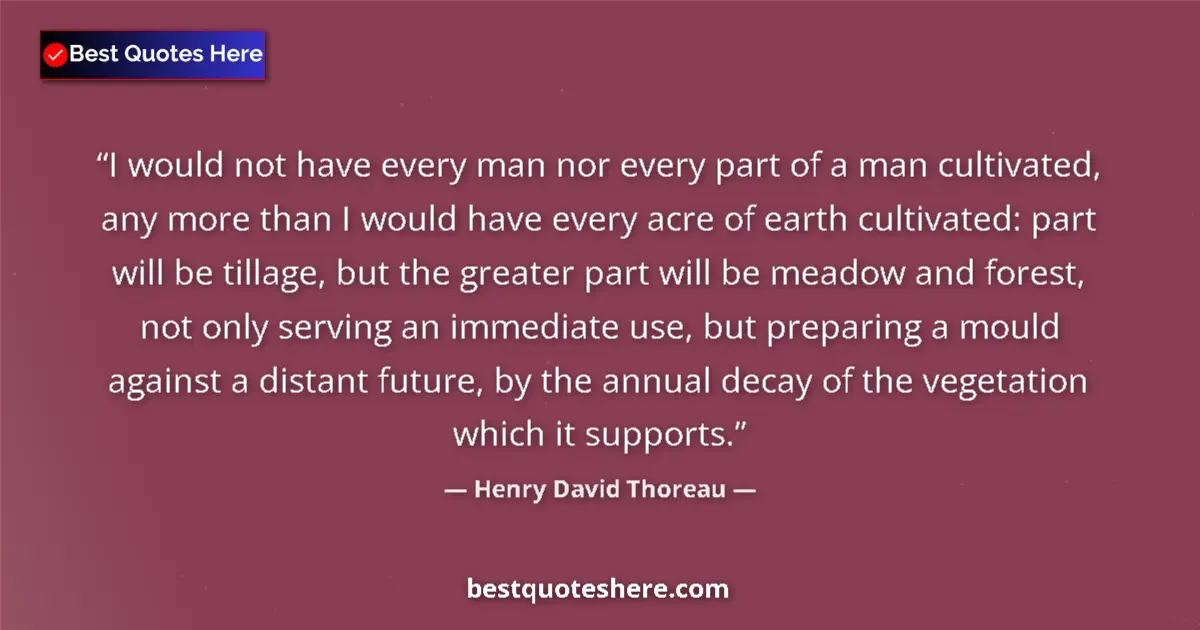 Best Quotes Here

“I would not have every man nor every part of a man cultivated, any more than I would have every acre of earth cultivated: part will be tillage, but the greater part will be meadow and forest, not only serving an immediate use, but preparing a mould against a distant future, by the annual decay of the vegetation which it supports.”

— Henry David Thoreau —

bestquoteshere.com